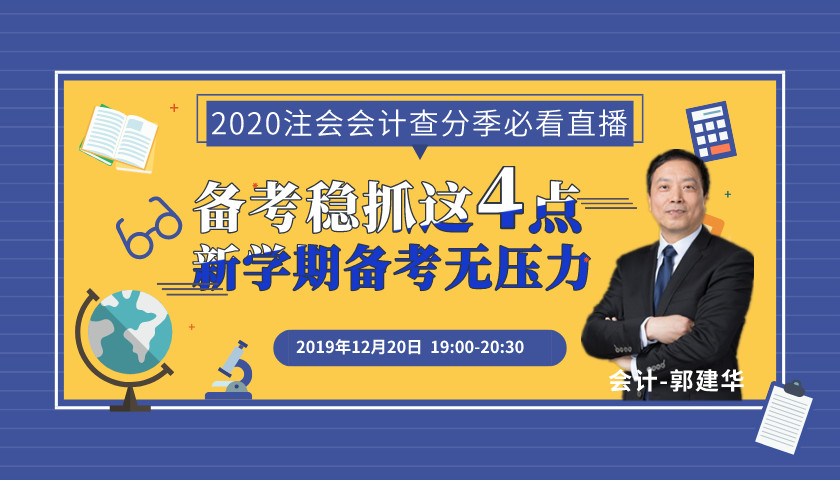 2020注会会计查分季必看直播

备考稳抓这4点
新学期备考无压力

2019年12月20日 19:00-20:30

会计-郭建华